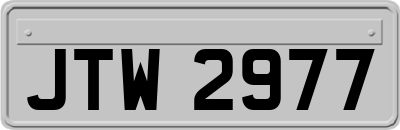 JTW 2977